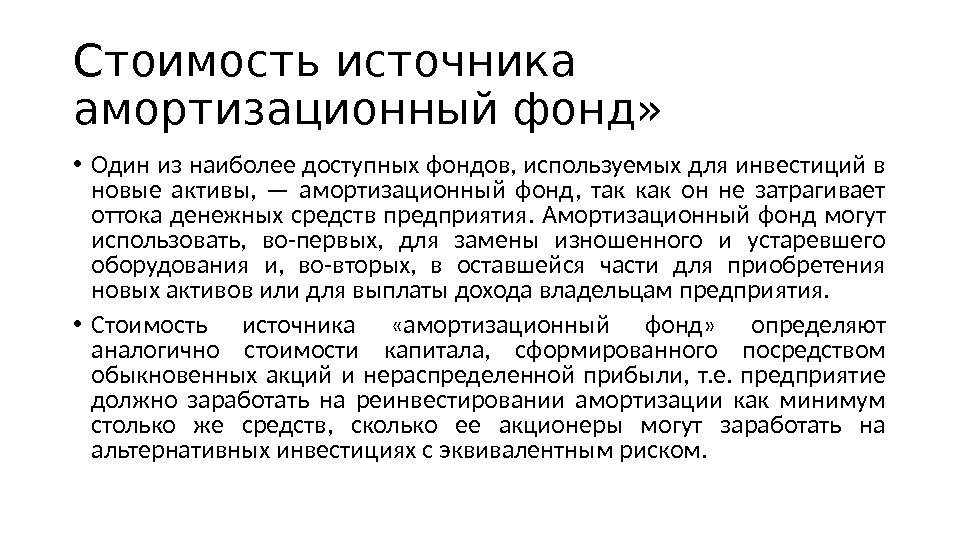 Стоимость источника амортизационный фонд»

• Один из наиболее доступных фондов, используемых для инвестиций в новые активы, — амортизационный фонд, так как он не затрагивает оттока денежных средств предприятия. Амортизационный фонд могут использовать, во-первых, для замены изношенного и устаревшего оборудования и, во-вторых, в оставшейся части для приобретения новых активов или для выплаты дохода владельцам предприятия.

• Стоимость источника «амортизационный фонд» определяют аналогично стоимости капитала, сформированного посредством обыкновенных акций и нераспределенной прибыли, т.е. предприятие должно заработать на реинвестировании амортизации как минимум столько же средств, сколько ее акционеры могут заработать на альтернативных инвестициях с эквивалентным риском.